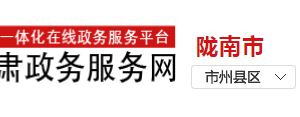 一体化在线政务服务平台
肃政务服务网

陇南市
市州县区